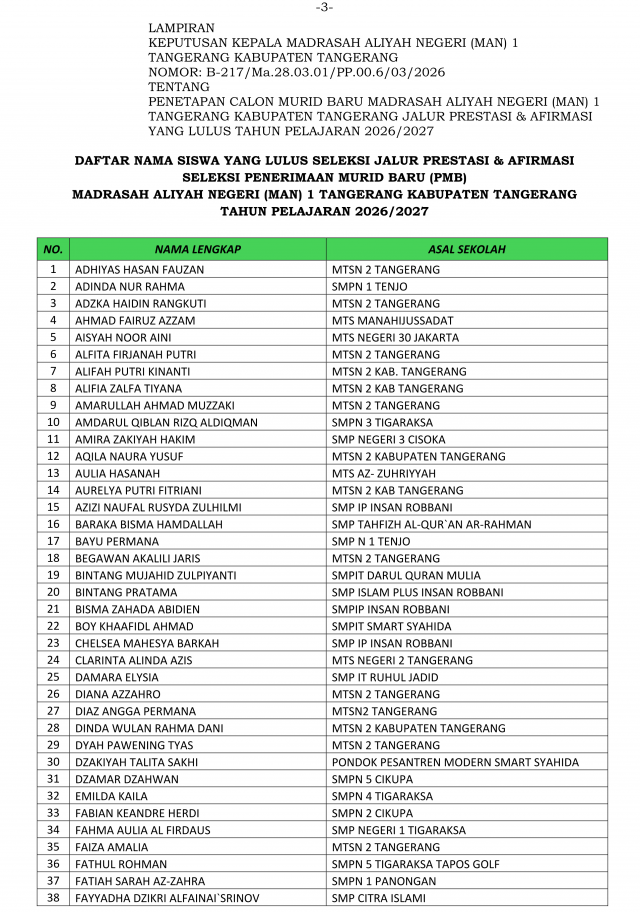 -3-

LAMPIRAN
KEPUTUSAN KEPALA MADRASAH ALIYAH NEGERI (MAN) 1 TANGERANG KABUPATEN TANGERANG
NOMOR: B-217/Ma.28.03.01/PP.00.6/03/2026
TENTANG
PENETAPAN CALON MURID BARU MADRASAH ALIYAH NEGERI (MAN) 1 TANGERANG KABUPATEN TANGERANG JALUR PRESTASI & AFIRMASI YANG LULUS TAHUN PELAJARAN 2026/2027

DAFTAR NAMA SISWA YANG LULUS SELEKSI JALUR PRESTASI & AFIRMASI
SELEKSI PENERIMAAN MURID BARU (PMB)
MADRASAH ALIYAH NEGERI (MAN) 1 TANGERANG KABUPATEN TANGERANG
TAHUN PELAJARAN 2026/2027

| NO. | NAMA LENGKAP | ASAL SEKOLAH |
|---|---|---|
| 1 | ADHIYAS HASAN FAUZAN | MTSN 2 TANGERANG |
| 2 | ADINDA NUR RAHMA | SMPN 1 TENJO |
| 3 | ADZKA HAIDIN RANGKUTI | MTSN 2 TANGERANG |
| 4 | AHMAD FAIRUZ AZZAM | MTS MANAHIJUSSADAT |
| 5 | AISYAH NOOR AINI | MTS NEGERI 30 JAKARTA |
| 6 | ALFITA FIRJANAH PUTRI | MTSN 2 TANGERANG |
| 7 | ALIFAH PUTRI KINANTI | MTSN 2 KAB. TANGERANG |
| 8 | ALIFIA ZALFA TIYANA | MTSN 2 KAB TANGERANG |
| 9 | AMARULLAH AHMAD MUZZAKI | MTSN 2 TANGERANG |
| 10 | AMDARUL QIBLAN RIZQ ALDIQMAN | SMPN 3 TIGARAKSA |
| 11 | AMIRA ZAKIYAH HAKIM | SMP NEGERI 3 CISOKA |
| 12 | AQILA NAURA YUSUF | MTSN 2 KABUPATEN TANGERANG |
| 13 | AULIA HASANAH | MTS AZ- ZUHRIYYAH |
| 14 | AURELYA PUTRI FITRIANI | MTSN 2 KAB TANGERANG |
| 15 | AZIZI NAUFAL RUSYDA ZULHILMI | SMP IP INSAN ROBBANI |
| 16 | BARAKA BISMA HAMDALLAH | SMP TAHFIZH AL-QUR`AN AR-RAHMAN |
| 17 | BAYU PERMANA | SMP N 1 TENJO |
| 18 | BEGAWAN AKALILI JARIS | MTSN 2 TANGERANG |
| 19 | BINTANG MUJAHID ZULPIYANTI | SMPIT DARUL QURAN MULIA |
| 20 | BINTANG PRATAMA | SMP ISLAM PLUS INSAN ROBBANI |
| 21 | BISMA ZAHADA ABIDIEN | SMPIP INSAN ROBBANI |
| 22 | BOY KHAAFIDL AHMAD | SMPIT SMART SYAHIDA |
| 23 | CHELSEA MAHESYA BARKAH | SMP IP INSAN ROBBANI |
| 24 | CLARINTA ALINDA AZIS | MTS NEGERI 2 TANGERANG |
| 25 | DAMARA ELYSIA | SMP IT RUHUL JADID |
| 26 | DIANA AZZAHRO | MTSN 2 TANGERANG |
| 27 | DIAZ ANGGA PERMANA | MTSN2 TANGERANG |
| 28 | DINDA WULAN RAHMA DANI | MTSN 2 KABUPATEN TANGERANG |
| 29 | DYAH PAWENING TYAS | MTSN 2 TANGERANG |
| 30 | DZAKIYAH TALITA SAKHI | PONDOK PESANTREN MODERN SMART SYAHIDA |
| 31 | DZAMAR DZAHWAN | SMPN 5 CIKUPA |
| 32 | EMILDA KAILA | SMPN 4 TIGARAKSA |
| 33 | FABIAN KEANDRE HERDI | SMPN 2 CIKUPA |
| 34 | FAHMA AULIA AL FIRDAUS | SMP NEGERI 1 TIGARAKSA |
| 35 | FAIZA AMALIA | MTSN 2 TANGERANG |
| 36 | FATHUL ROHMAN | SMPN 5 TIGARAKSA TAPOS GOLF |
| 37 | FATIAH SARAH AZ-ZAHRA | SMPN 1 PANONGAN |
| 38 | FAYYADHA DZIKRI ALFAINAI`SRINOV | SMP CITRA ISLAMI |